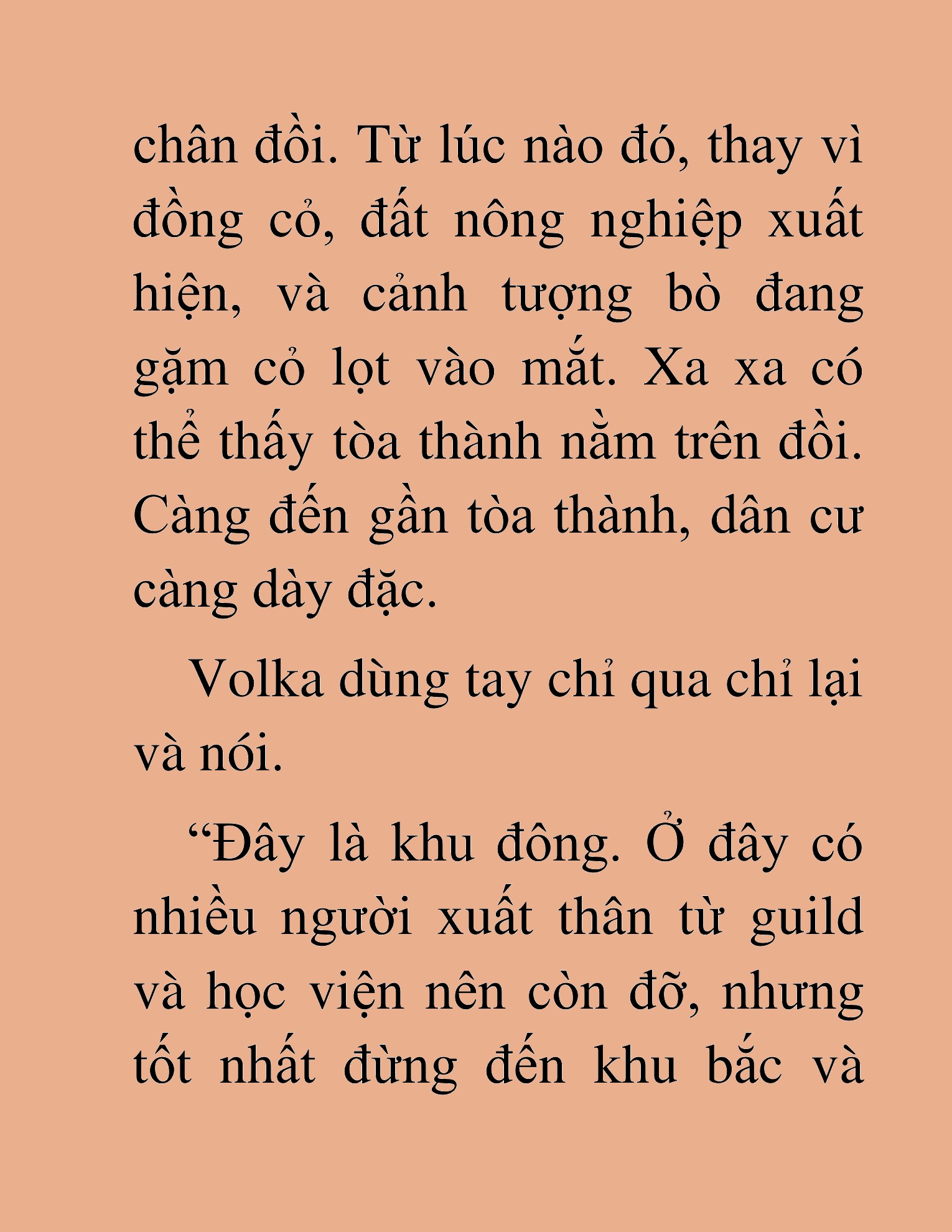 chân đồi. Từ lúc nào đó, thay vì đồng cỏ, đất nông nghiệp xuất hiện, và cảnh tượng bò đang gặm cỏ lọt vào mắt. Xa xa có thể thấy tòa thành nằm trên đồi. Càng đến gần tòa thành, dân cư càng dày đặc.

Volka dùng tay chỉ qua chỉ lại và nói.

“Đây là khu đông. Ở đây có nhiều người xuất thân từ guild và học viện nên còn đỡ, nhưng tốt nhất đừng đến khu bắc và